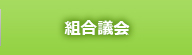 組合議会